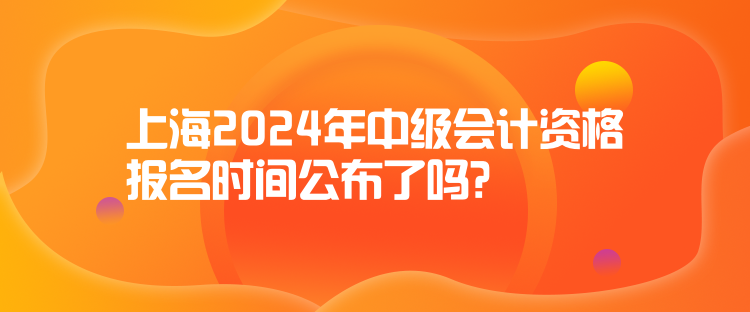 上海2024年中级会计资格报名时间公布了吗?